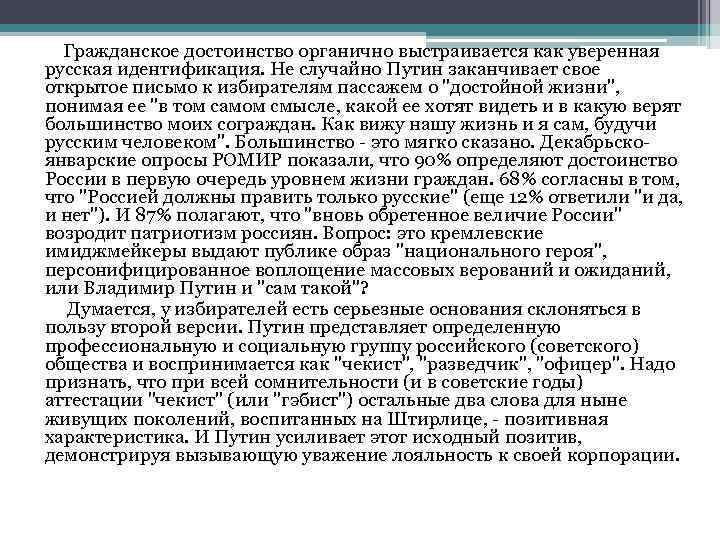 Гражданское достоинство органично выстраивается как уверенная русская идентификация. Не случайно Путин заканчивает свое открытое письмо к избирателям пассажем о "достойной жизни", понимая ее "в том самом смысле, какой ее хотят видеть и в какую верят большинство моих сограждан. Как вижу нашу жизнь и я сам, будучи русским человеком". Большинство - это мягко сказано. Декабрьско-январские опросы РОМИР показали, что 90% определяют достоинство России в первую очередь уровнем жизни граждан. 68% согласны в том, что "Россией должны править только русские" (еще 12% ответили "и да, и нет"). И 87% полагают, что "вновь обретенное величие России" возродит патриотизм россиян. Вопрос: это кремлевские имиджмейкеры выдают публике образ "национального героя", персонифицированное воплощение массовых верований и ожиданий, или Владимир Путин и "сам такой"?

Думается, у избирателей есть серьезные основания склоняться в пользу второй версии. Путин представляет определенную профессиональную и социальную группу российского (советского) общества и воспринимается как "чекист", "разведчик", "офицер". Надо признать, что при всей сомнительности (и в советские годы) аттестации "чекист" (или "гэбист") остальные два слова для ныне живущих поколений, воспитанных на Штирлице, - позитивная характеристика. И Путин усиливает этот исходный позитив, демонстрируя вызывающую уважение лояльность к своей корпорации.